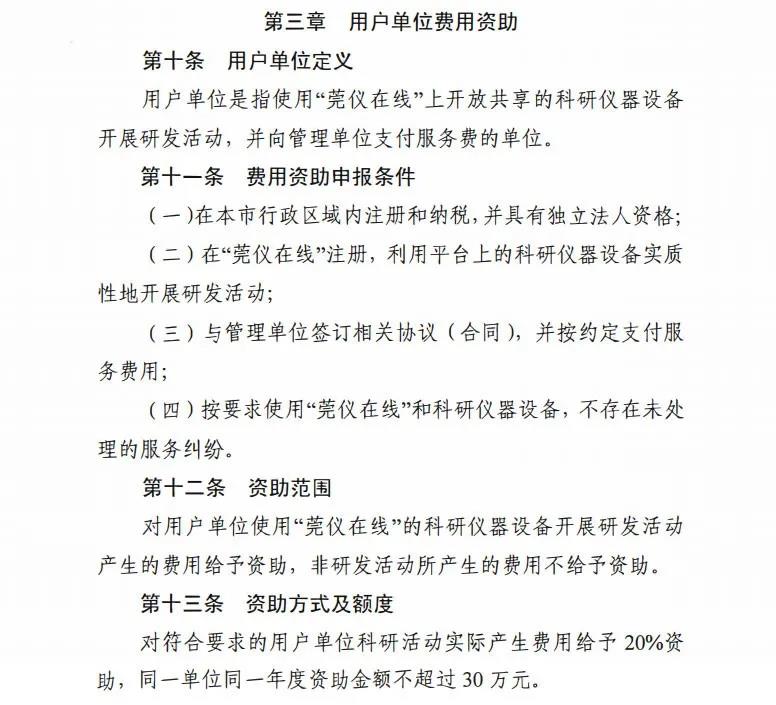 第三章　用户单位费用资助

第十条　用户单位定义

用户单位是指使用“莞仪在线”上开放共享的科研仪器设备开展研发活动，并向管理单位支付服务费的单位。

第十一条　费用资助申报条件

（一）在本市行政区域内注册和纳税，并具有独立法人资格；

（二）在“莞仪在线”注册，利用平台上的科研仪器设备实质性地开展研发活动；

（三）与管理单位签订相关协议（合同），并按约定支付服务费用；

（四）按要求使用“莞仪在线”和科研仪器设备，不存在未处理的服务纠纷。

第十二条　资助范围

对用户单位使用“莞仪在线”的科研仪器设备开展研发活动产生的费用给予资助，非研发活动所产生的费用不给予资助。

第十三条　资助方式及额度

对符合要求的用户单位科研活动实际产生费用给予 20%资助，同一单位同一年度资助金额不超过 30 万元。